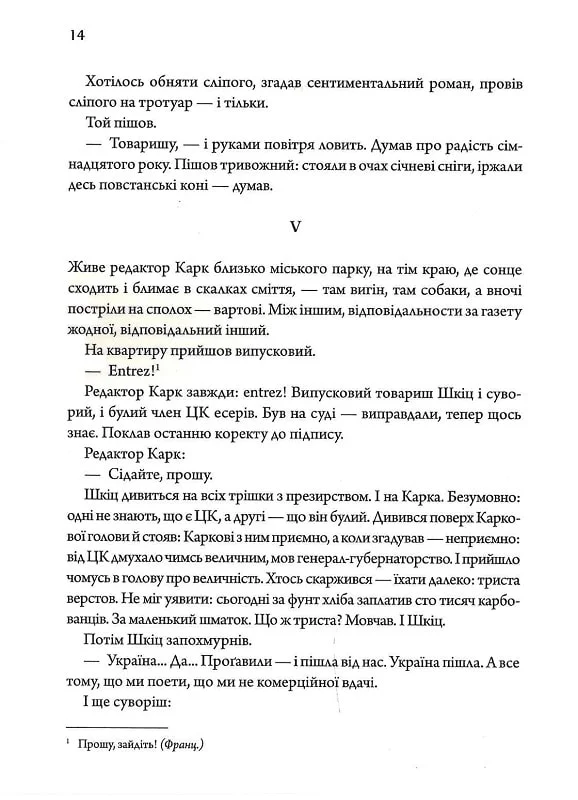 14

Хотілось обняти сліпого, згадав сентиментальний роман, провів сліпого на тротуар — і тільки.

Той пішов.

— Товаришу, — і руками повітря ловить. Думав про радість сімнадцятого року. Пішов тривожний: стояли в очах січневі сніги, іржали десь повстанські коні — думав.

V

Живе редактор Карк близько міського парку, на тім краю, де сонце сходить і блимає в скалках сміття, — там вигін, там собаки, а вночі постріли на сполох — вартові. Між іншим, відповідальности за газету жодної, відповідальний інший.

На квартиру прийшов випусковий.

— Entrez!$^1$

Редактор Карк завжди: entrez! Випусковий товариш Шкіц і суворий, і булий член ЦК есерів. Був на суді — виправдали, тепер щось знає. Поклав останню коректу до підпису.

Редактор Карк:

— Сідайте, прошу.

Шкіц дивиться на всіх трішки з презирством. І на Карка. Безумовно: одні не знають, що є ЦК, а другі — що він булий. Дивився поверх Каркової голови й стояв: Каркові з ним приємно, а коли згадував — неприємно: від ЦК дмухало чимсь величним, мов генерал-губернаторство. І прийшло чомусь в голову про величність. Хтось скаржився — їхати далеко: триста верстов. Не міг уявити: сьогодні за фунт хліба заплатив сто тисяч карбованців. За маленький шматок. Що ж триста? Мовчав. І Шкіц.

Потім Шкіц запохмурнів.

— Україна... Да... Проґавили — і пішла від нас. Україна пішла. А все тому, що ми поети, що ми не комерційної вдачі.

І ще суворіш:

$^1$ Прошу, зайдіть! (Франц.)